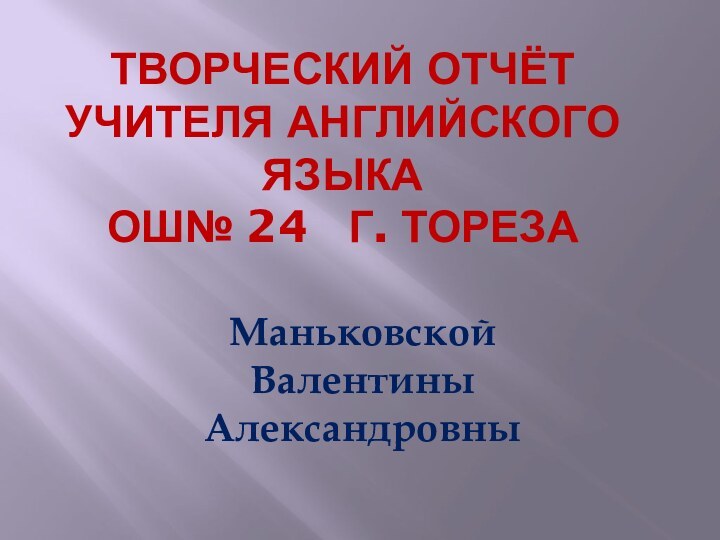 ТВОРЧЕСКИЙ ОТЧЁТ УЧИТЕЛЯ АНГЛИЙСКОГО ЯЗЫКА ОШ№ 24 Г. ТОРЕЗА

Маньковской Валентины Александровны